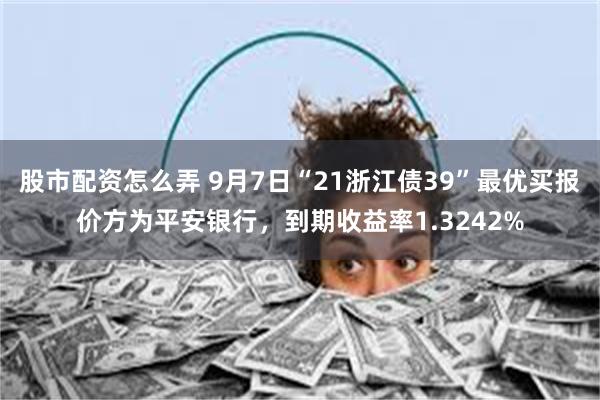 股市配资怎么弄 9月7日“21浙江债39”最优买报价方为平安银行，到期收益率1.3242%